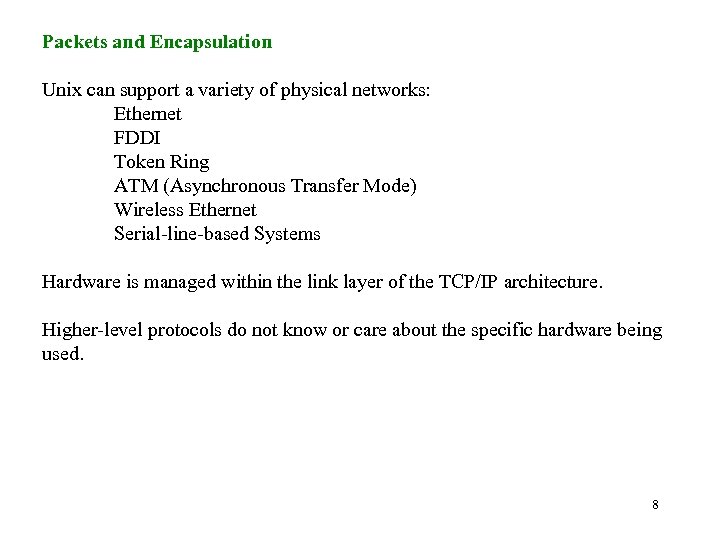 Packets and Encapsulation

Unix can support a variety of physical networks:
Ethernet
FDDI
Token Ring
ATM (Asynchronous Transfer Mode)
Wireless Ethernet
Serial-line-based Systems

Hardware is managed within the link layer of the TCP/IP architecture.

Higher-level protocols do not know or care about the specific hardware being used.

8